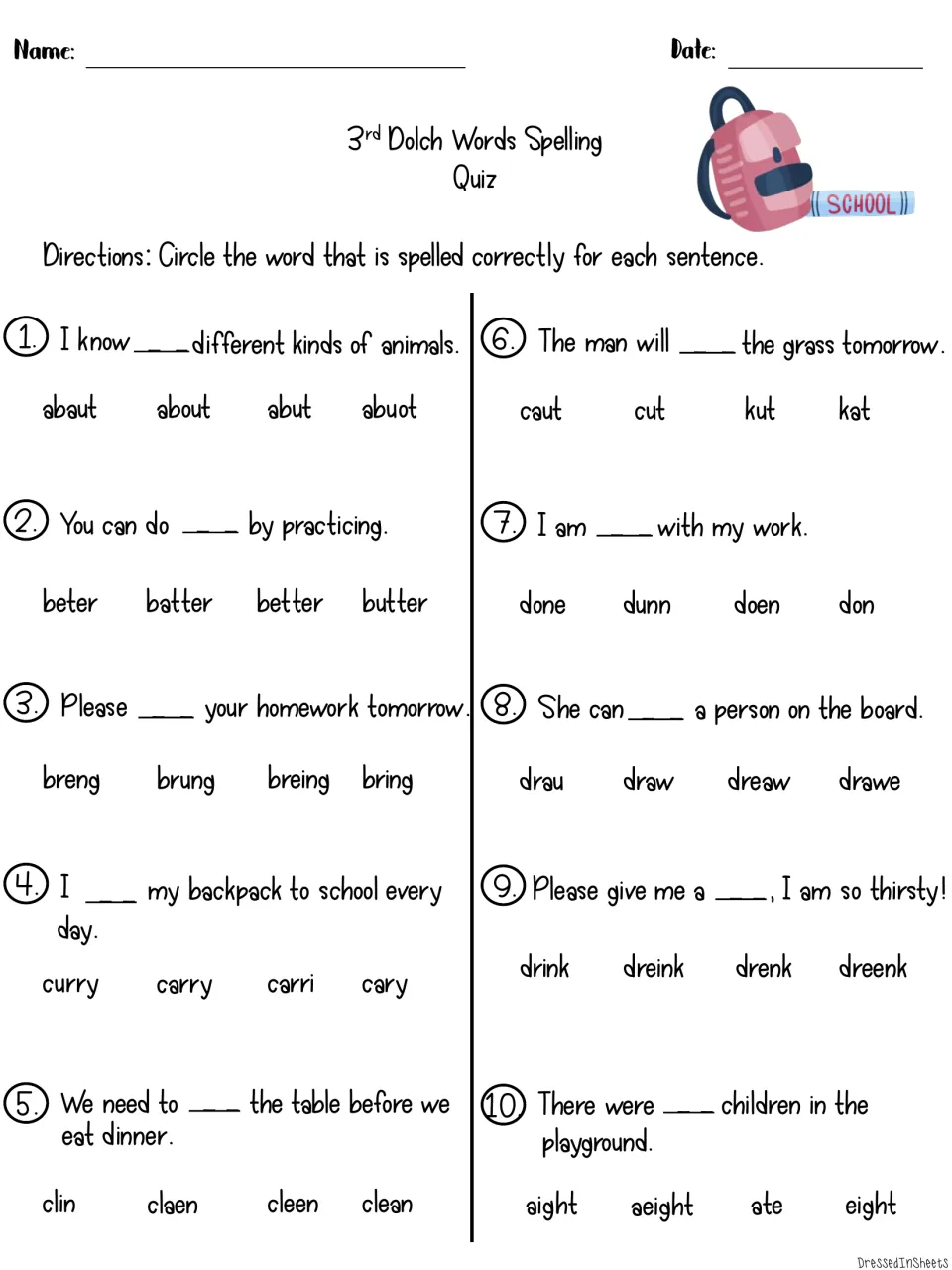 Name: ____ Date: ____

3rd Dolch Words Spelling Quiz

SCHOOL

Directions: Circle the word that is spelled correctly for each sentence.

1. I know ____ different kinds of animals.

abaut about abut abuot

2. You can do ____ by practicing.

beter batter better butter

3. Please ____ your homework tomorrow.

breng brung breing bring

4. I ____ my backpack to school every day.

curry carry carri cary

5. We need to ____ the table before we eat dinner.

clin claen cleen clean

6. The man will ____ the grass tomorrow.

caut cut kut kat

7. I am ____ with my work.

done dunn doen don

8. She can ____ a person on the board.

drau draw dreaw drawe

9. Please give me a ____, I am so thirsty!

drink dreink drenk dreenk

10. There were ____ children in the playground.

aight aeight ate eight

DressedInSheets